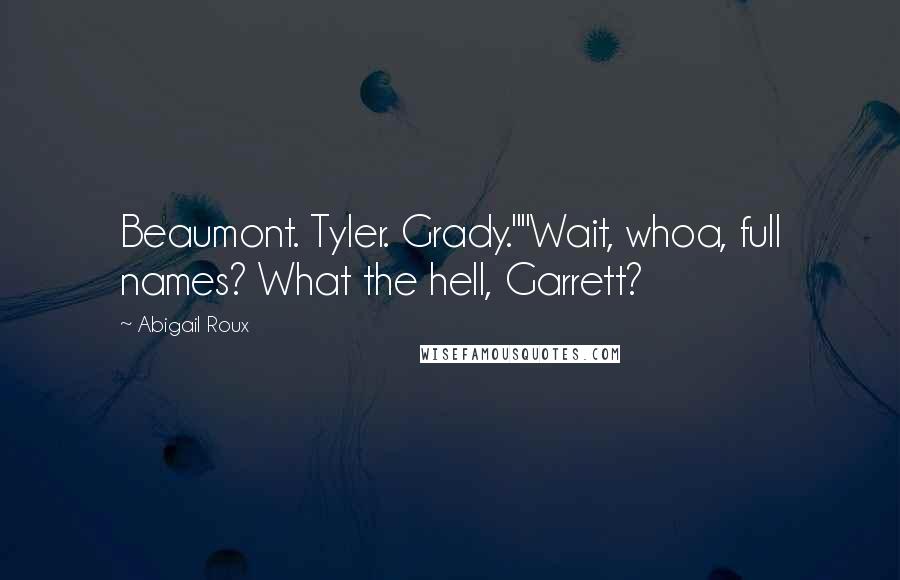 Beaumont. Tyler. Grady.""Wait, whoa, full names? What the hell, Garrett?

~ Abigail Roux

WISEFAMOUSQUOTES.COM